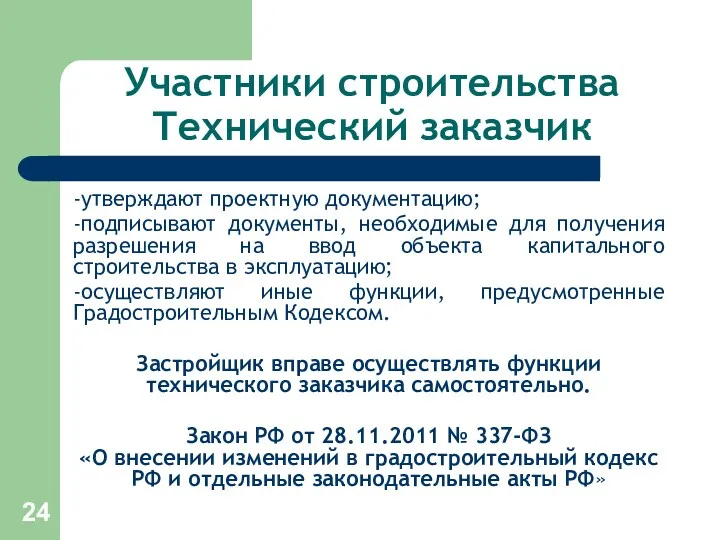 Участники строительства
Технический заказчик

-утверждают проектную документацию;

-подписывают документы, необходимые для получения разрешения на ввод объекта капитального строительства в эксплуатацию;

-осуществляют иные функции, предусмотренные Градостроительным Кодексом.

Застройщик вправе осуществлять функции технического заказчика самостоятельно.

Закон РФ от 28.11.2011 № 337-ФЗ
«О внесении изменений в градостроительный кодекс РФ и отдельные законодательные акты РФ»

24